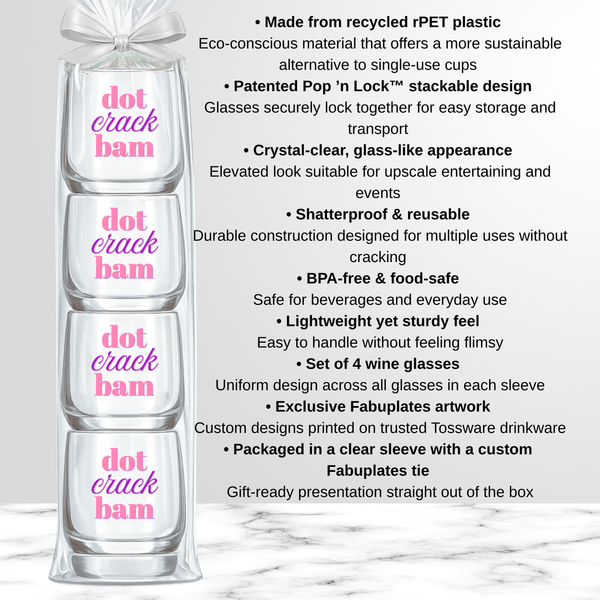 dot
crack
bam

dot
crack
bam

dot
crack
bam

dot
crack
bam

• Made from recycled rPET plastic
Eco-conscious material that offers a more sustainable alternative to single-use cups

• Patented Pop 'n Lock™ stackable design
Glasses securely lock together for easy storage and transport

• Crystal-clear, glass-like appearance
Elevated look suitable for upscale entertaining and events

• Shatterproof & reusable
Durable construction designed for multiple uses without cracking

• BPA-free & food-safe
Safe for beverages and everyday use

• Lightweight yet sturdy feel
Easy to handle without feeling flimsy

• Set of 4 wine glasses
Uniform design across all glasses in each sleeve

• Exclusive Fabuplates artwork
Custom designs printed on trusted Tossware drinkware

• Packaged in a clear sleeve with a custom Fabuplates tie
Gift-ready presentation straight out of the box